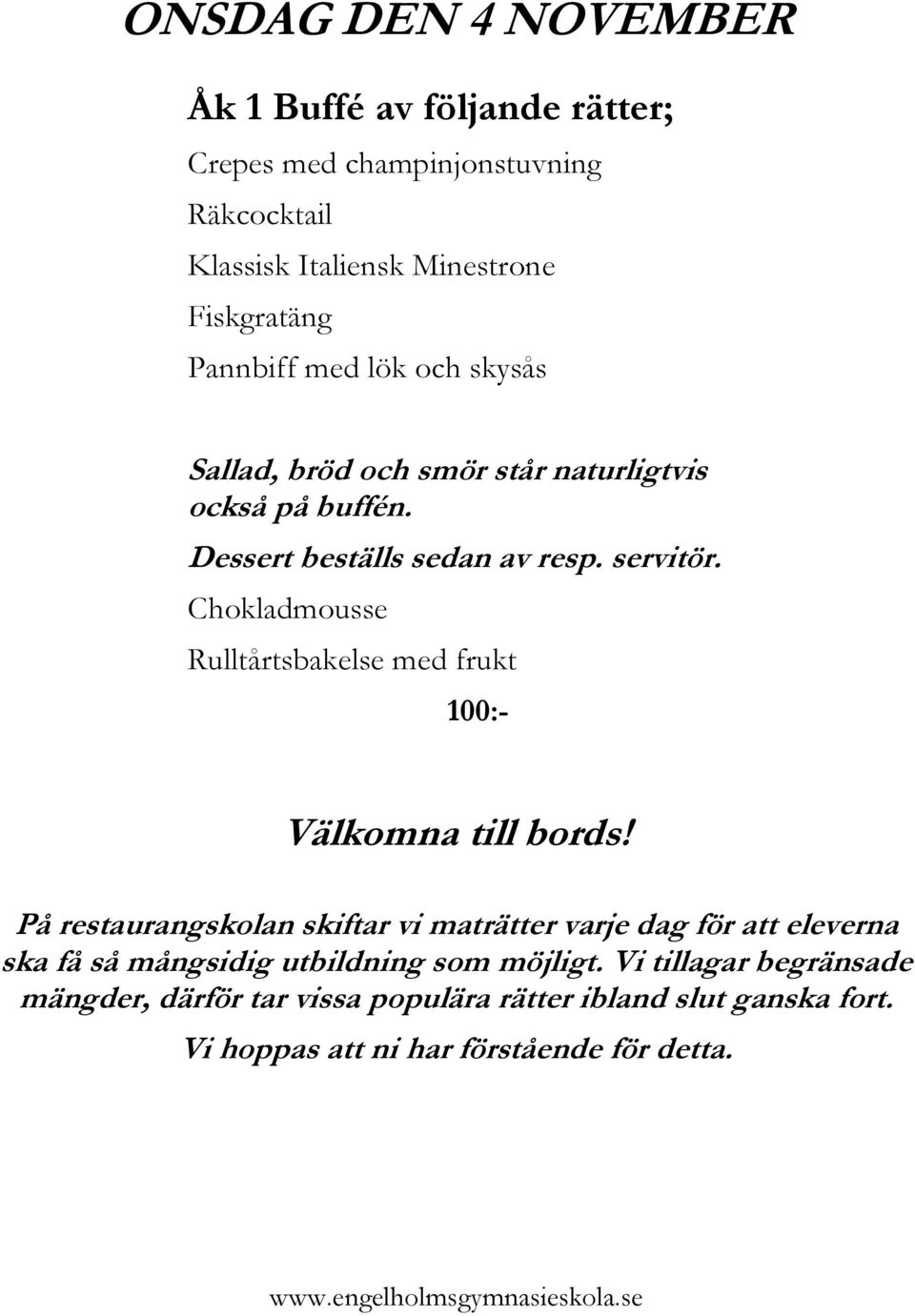 ONSDAG DEN 4 NOVEMBER

Åk 1 Buffé av följande rätter;

Crepes med champinjonstuvning

Räkcocktail

Klassisk Italiensk Minestrone

Fiskgratäng

Pannbiff med lök och skysås

Sallad, bröd och smör står naturligtvis också på buffén.

Dessert beställs sedan av resp. servitör.

Chokladmousse

Rulltårtsbakelse med frukt

100:-

Välkomna till bords!

På restaurangskolan skiftar vi maträtter varje dag för att eleverna ska få så mångsidig utbildning som möjligt. Vi tillagar begränsade mängder, därför tar vissa populära rätter ibland slut ganska fort.

Vi hoppas att ni har förstående för detta.

www.engelholmsgymnasieskola.se